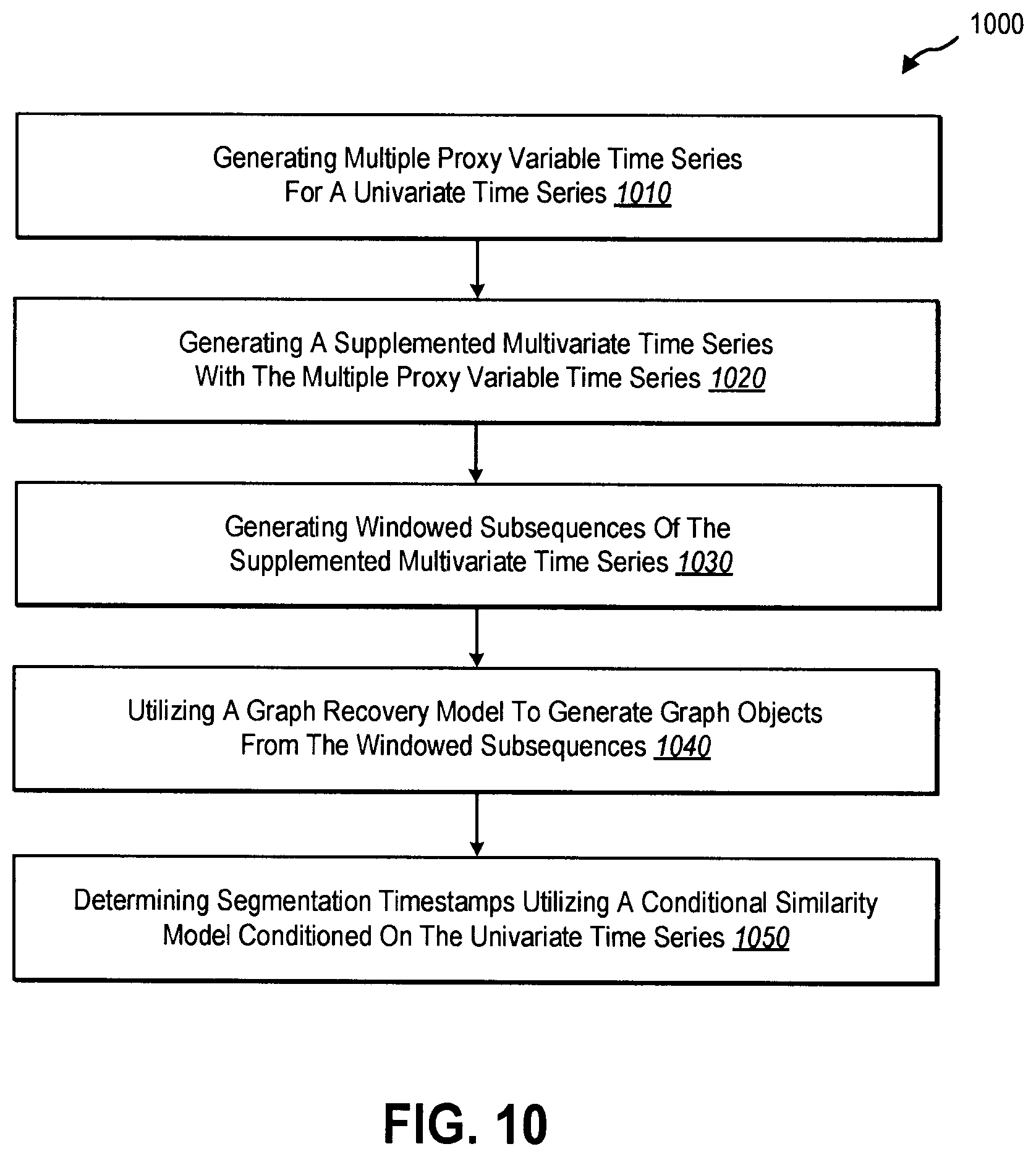 1000

Generating Multiple Proxy Variable Time Series For A Univariate Time Series 1010

Generating A Supplemented Multivariate Time Series With The Multiple Proxy Variable Time Series 1020

Generating Windowed Subsequences Of The Supplemented Multivariate Time Series 1030

Utilizing A Graph Recovery Model To Generate Graph Objects From The Windowed Subsequences 1040

Determining Segmentation Timestamps Utilizing A Conditional Similarity Model Conditioned On The Univariate Time Series 1050

FIG. 10